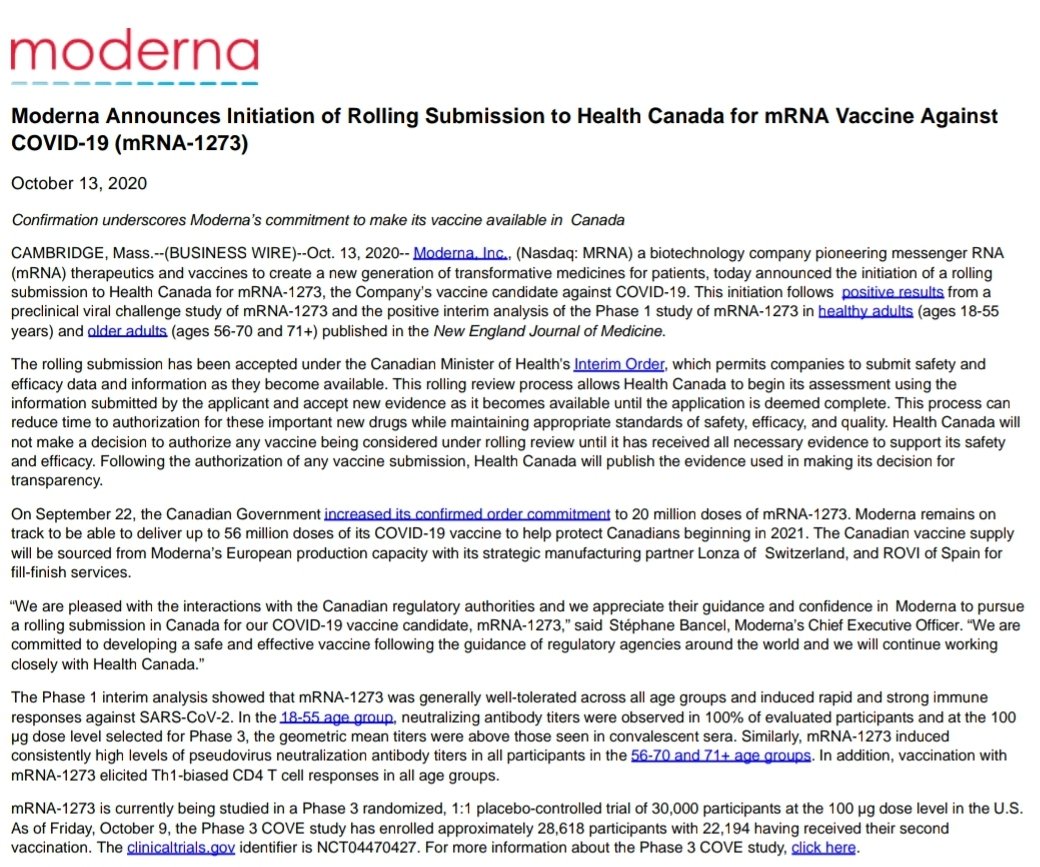 moderna

Moderna Announces Initiation of Rolling Submission to Health Canada for mRNA Vaccine Against COVID-19 (mRNA-1273)

October 13, 2020

Confirmation underscores Moderna's commitment to make its vaccine available in Canada

CAMBRIDGE, Mass.--(BUSINESS WIRE)--Oct. 13, 2020-- Moderna, Inc., (Nasdaq: MRNA) a biotechnology company pioneering messenger RNA (mRNA) therapeutics and vaccines to create a new generation of transformative medicines for patients, today announced the initiation of a rolling submission to Health Canada for mRNA-1273, the Company's vaccine candidate against COVID-19. This initiation follows positive results from a preclinical viral challenge study of mRNA-1273 and the positive interim analysis of the Phase 1 study of mRNA-1273 in healthy adults (ages 18-55 years) and older adults (ages 56-70 and 71+) published in the New England Journal of Medicine.

The rolling submission has been accepted under the Canadian Minister of Health's Interim Order, which permits companies to submit safety and efficacy data and information as they become available. This rolling review process allows Health Canada to begin its assessment using the information submitted by the applicant and accept new evidence as it becomes available until the application is deemed complete. This process can reduce time to authorization for these important new drugs while maintaining appropriate standards of safety, efficacy, and quality. Health Canada will not make a decision to authorize any vaccine being considered under rolling review until it has received all necessary evidence to support its safety and efficacy. Following the authorization of any vaccine submission, Health Canada will publish the evidence used in making its decision for transparency.

On September 22, the Canadian Government increased its confirmed order commitment to 20 million doses of mRNA-1273. Moderna remains on track to be able to deliver up to 56 million doses of its COVID-19 vaccine to help protect Canadians beginning in 2021. The Canadian vaccine supply will be sourced from Moderna's European production capacity with its strategic manufacturing partner Lonza of Switzerland, and ROVI of Spain for fill-finish services.

"We are pleased with the interactions with the Canadian regulatory authorities and we appreciate their guidance and confidence in Moderna to pursue a rolling submission in Canada for our COVID-19 vaccine candidate, mRNA-1273," said Stéphane Bancel, Moderna's Chief Executive Officer. "We are committed to developing a safe and effective vaccine following the guidance of regulatory agencies around the world and we will continue working closely with Health Canada."

The Phase 1 interim analysis showed that mRNA-1273 was generally well-tolerated across all age groups and induced rapid and strong immune responses against SARS-CoV-2. In the 18-55 age group, neutralizing antibody titers were observed in 100% of evaluated participants and at the 100 µg dose level selected for Phase 3, the geometric mean titers were above those seen in convalescent sera. Similarly, mRNA-1273 induced consistently high levels of pseudovirus neutralization antibody titers in all participants in the 56-70 and 71+ age groups. In addition, vaccination with mRNA-1273 elicited Th1-biased CD4 T cell responses in all age groups.

mRNA-1273 is currently being studied in a Phase 3 randomized, 1:1 placebo-controlled trial of 30,000 participants at the 100 µg dose level in the U.S. As of Friday, October 9, the Phase 3 COVE study has enrolled approximately 28,618 participants with 22,194 having received their second vaccination. The clinicaltrials.gov identifier is NCT04470427. For more information about the Phase 3 COVE study, click here.